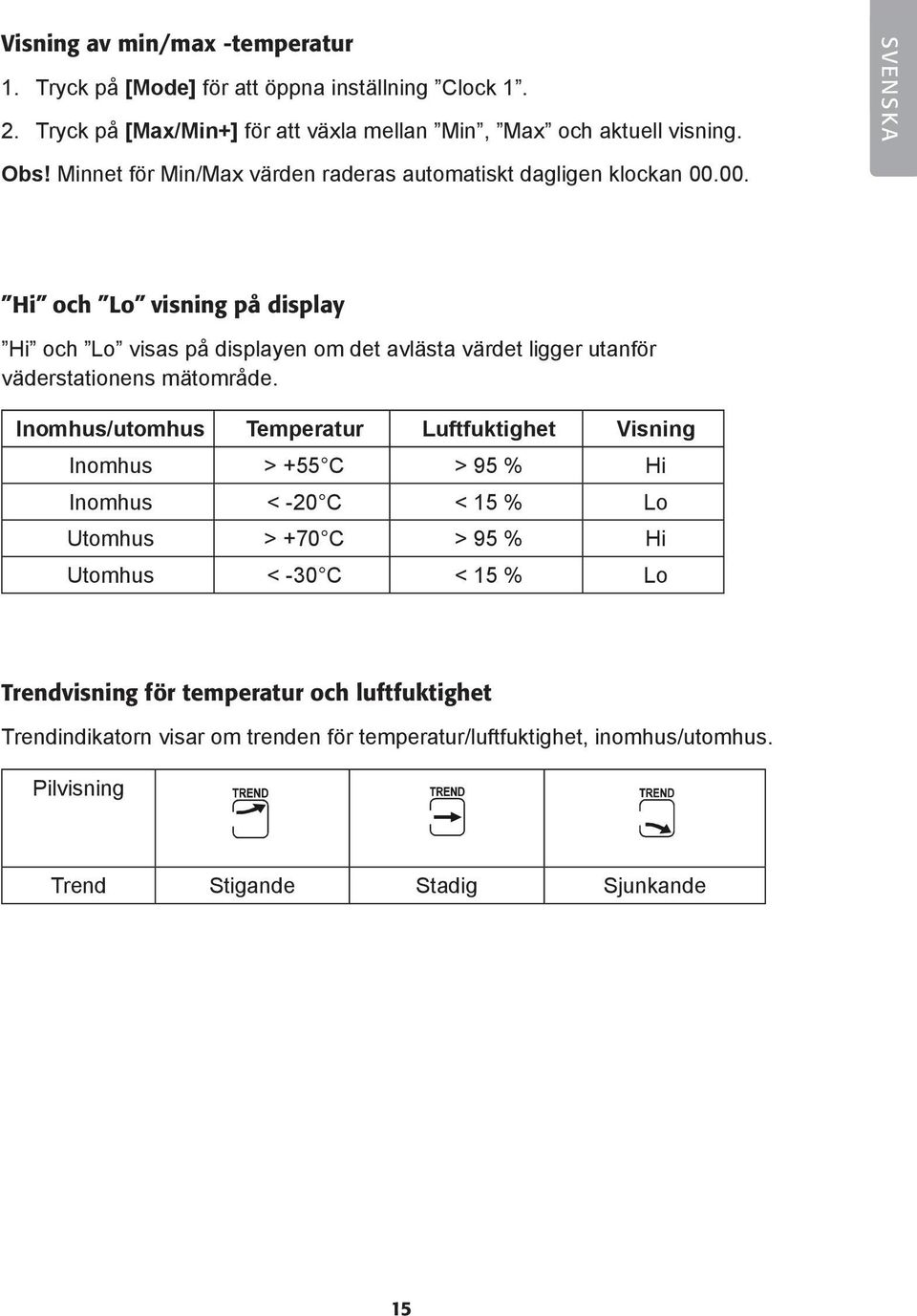 Visning av min/max -temperatur

1. Tryck på [Mode] för att öppna inställning ”Clock 1”.

2. Tryck på [Max/Min+] för att växla mellan ”Min”, ”Max” och aktuell visning.

Obs! Minnet för Min/Max värden raderas automatiskt dagligen klockan 00.00.

SVENSKA

”Hi” och ”Lo” visning på display

”Hi” och ”Lo” visas på displayen om det avlästa värdet ligger utanför väderstationens mätområde.

| Inomhus/utomhus | Temperatur | Luftfuktighet | Visning |
|---|---|---|---|
| Inomhus | > +55°C | > 95 % | Hi |
| Inomhus | < -20°C | < 15 % | Lo |
| Utomhus | > +70°C | > 95 % | Hi |
| Utomhus | < -30°C | < 15 % | Lo |

Trendvisning för temperatur och luftfuktighet

Trendindikatorn visar om trenden för temperatur/luftfuktighet, inomhus/utomhus.

| Pilvisning | TREND | TREND | TREND |
|---|---|---|---|
| Trend | Stigande | Stadig | Sjunkande |

15